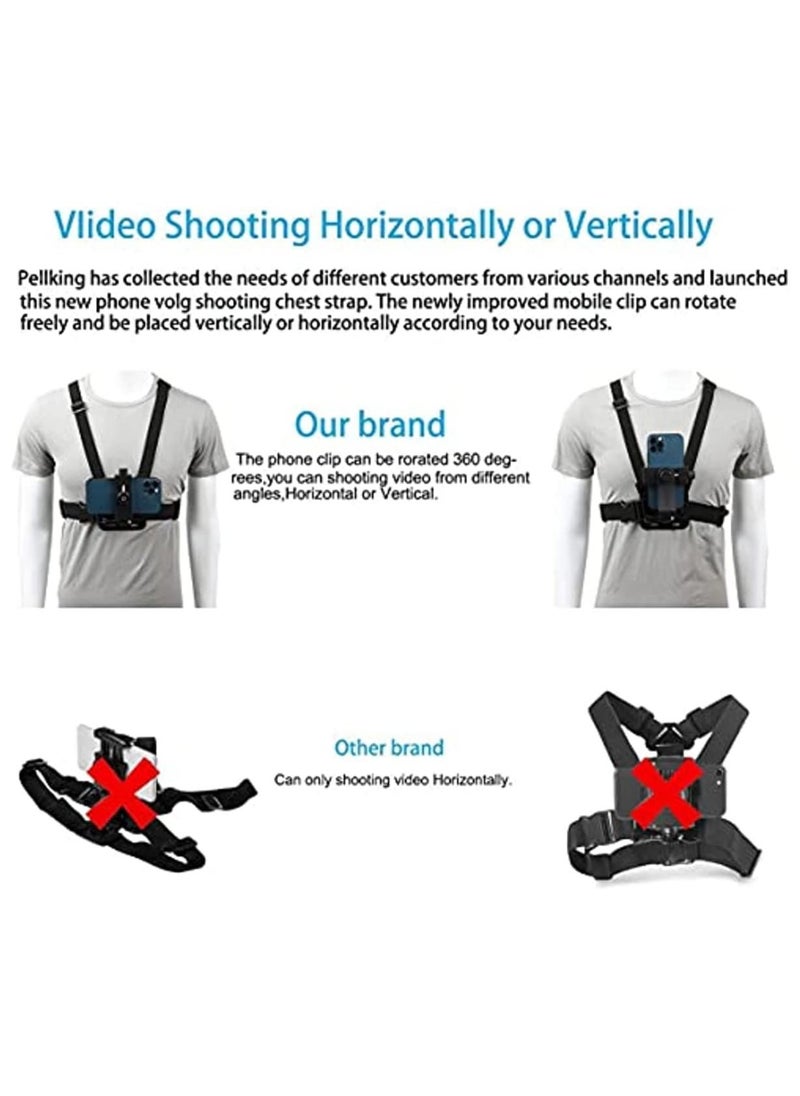 Vlideo Shooting Horizontally or Vertically

Pellking has collected the needs of different customers from various channels and launched this new phone volg shooting chest strap. The newly improved mobile clip can rotate freely and be placed vertically or horizontally according to your needs.

Our brand

The phone clip can be rorated 360 degrees,you can shooting video from different angles,Horizontal or Vertical.

Other brand

Can only shooting video Horizontally.